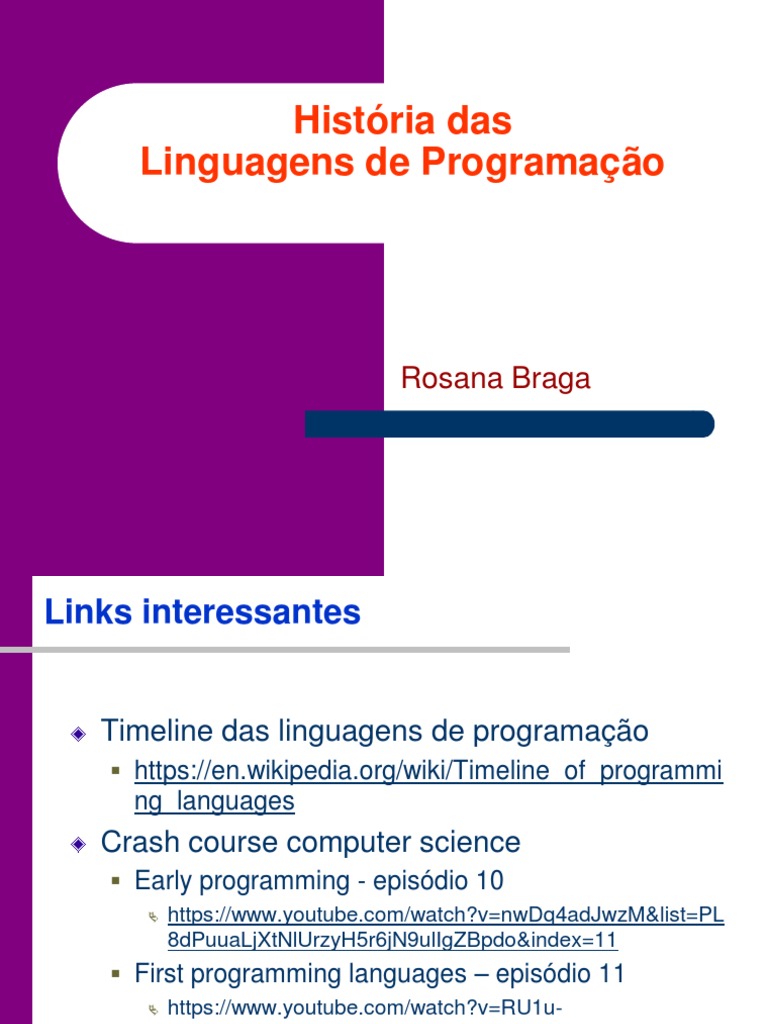 História das
Linguagens de Programação

Rosana Braga

Links interessantes

Timeline das linguagens de programação

https://en.wikipedia.org/wiki/Timeline_of_programming_languages

Crash course computer science

Early programming - episódio 10

https://www.youtube.com/watch?v=nwDq4adJwzM&list=PL8dPuuaLjXtNlUrzyH5r6jN9ulIgZBpdo&index=11

First programming languages – episódio 11

https://www.youtube.com/watch?v=RU1u-